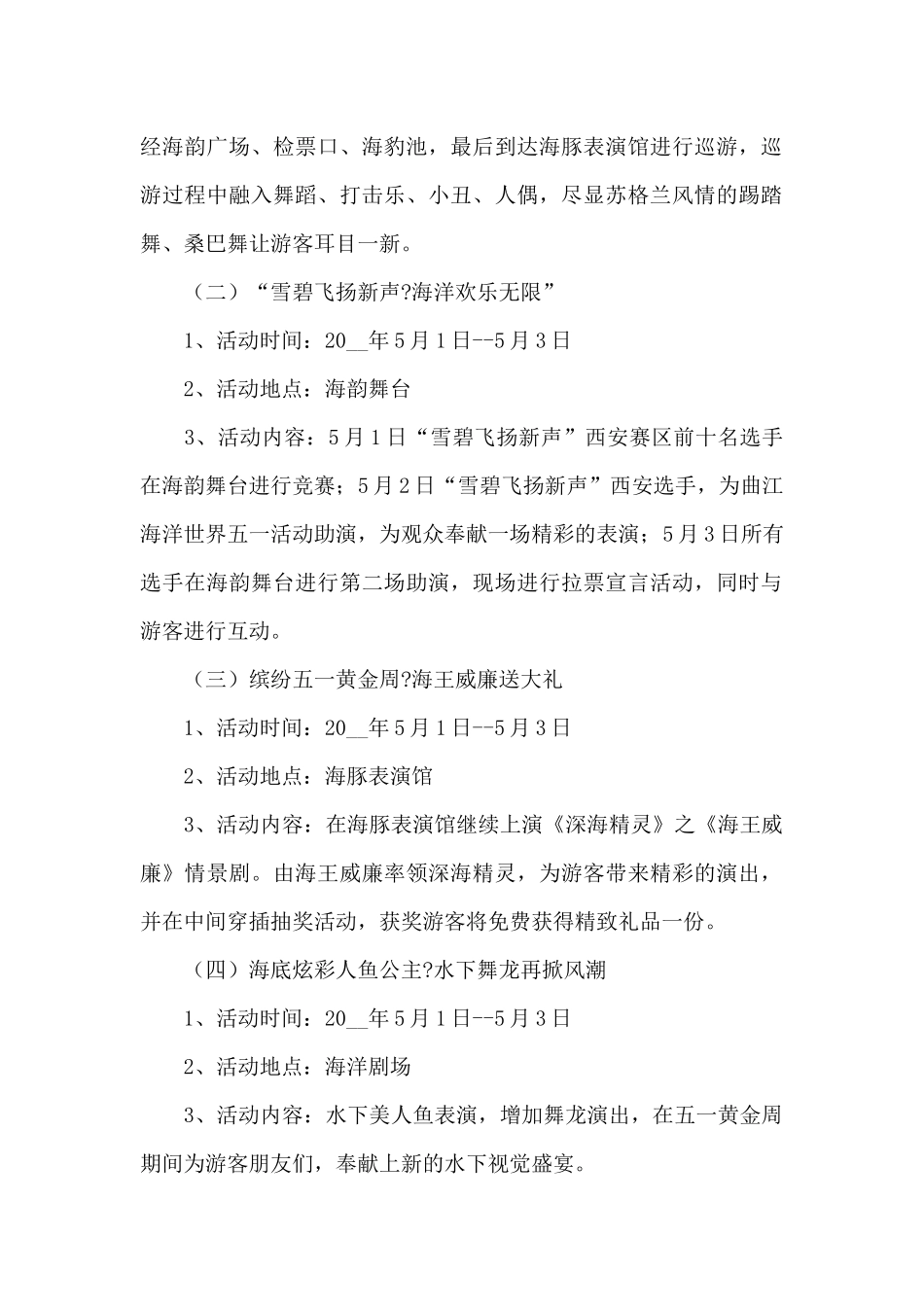 经海韵广场、检票口、海豹池，最后到达海豚表演馆进行巡游，巡游过程中融入舞蹈、打击乐、小丑、人偶，尽显苏格兰风情的踢踏舞、桑巴舞让游客耳目一新。

（二）“雪碧飞扬新声?海洋欢乐无限”

1、活动时间：20__年5月1日--5月3日

2、活动地点：海韵舞台

3、活动内容：5月1日“雪碧飞扬新声”西安赛区前十名选手在海韵舞台进行竞赛；5月2日“雪碧飞扬新声”西安选手，为曲江海洋世界五一活动助演，为观众奉献一场精彩的表演；5月3日所有选手在海韵舞台进行第二场助演，现场进行拉票宣言活动，同时与游客进行互动。

（三）缤纷五一黄金周?海王威廉送大礼

1、活动时间：20__年5月1日--5月3日

2、活动地点：海豚表演馆

3、活动内容：在海豚表演馆继续上演《深海精灵》之《海王威廉》情景剧。由海王威廉率领深海精灵，为游客带来精彩的演出，并在中间穿插抽奖活动，获奖游客将免费获得精致礼品一份。

（四）海底炫彩人鱼公主?水下舞龙再掀风潮

1、活动时间：20__年5月1日--5月3日

2、活动地点：海洋剧场

3、活动内容：水下美人鱼表演，增加舞龙演出，在五一黄金周期间为游客朋友们，奉献上新的水下视觉盛宴。